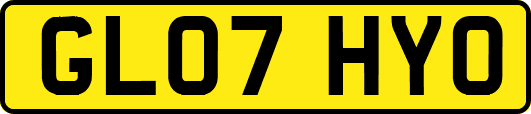 GL07 HYO